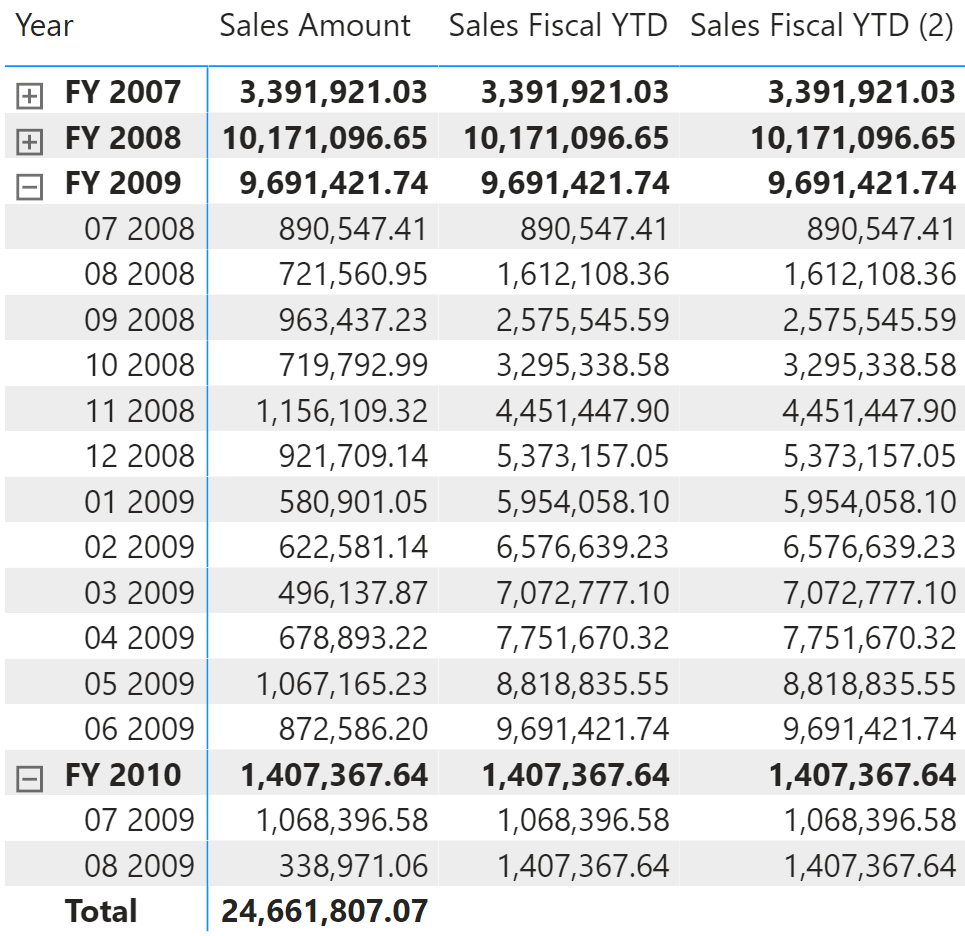 | Year | Sales Amount | Sales Fiscal YTD | Sales Fiscal YTD (2) |
|---|---|---|---|
| FY 2007 | 3,391,921.03 | 3,391,921.03 | 3,391,921.03 |
| FY 2008 | 10,171,096.65 | 10,171,096.65 | 10,171,096.65 |
| FY 2009 | 9,691,421.74 | 9,691,421.74 | 9,691,421.74 |
| 07 2008 | 890,547.41 | 890,547.41 | 890,547.41 |
| 08 2008 | 721,560.95 | 1,612,108.36 | 1,612,108.36 |
| 09 2008 | 963,437.23 | 2,575,545.59 | 2,575,545.59 |
| 10 2008 | 719,792.99 | 3,295,338.58 | 3,295,338.58 |
| 11 2008 | 1,156,109.32 | 4,451,447.90 | 4,451,447.90 |
| 12 2008 | 921,709.14 | 5,373,157.05 | 5,373,157.05 |
| 01 2009 | 580,901.05 | 5,954,058.10 | 5,954,058.10 |
| 02 2009 | 622,581.14 | 6,576,639.23 | 6,576,639.23 |
| 03 2009 | 496,137.87 | 7,072,777.10 | 7,072,777.10 |
| 04 2009 | 678,893.22 | 7,751,670.32 | 7,751,670.32 |
| 05 2009 | 1,067,165.23 | 8,818,835.55 | 8,818,835.55 |
| 06 2009 | 872,586.20 | 9,691,421.74 | 9,691,421.74 |
| FY 2010 | 1,407,367.64 | 1,407,367.64 | 1,407,367.64 |
| 07 2009 | 1,068,396.58 | 1,068,396.58 | 1,068,396.58 |
| 08 2009 | 338,971.06 | 1,407,367.64 | 1,407,367.64 |
| Total | 24,661,807.07 | | |